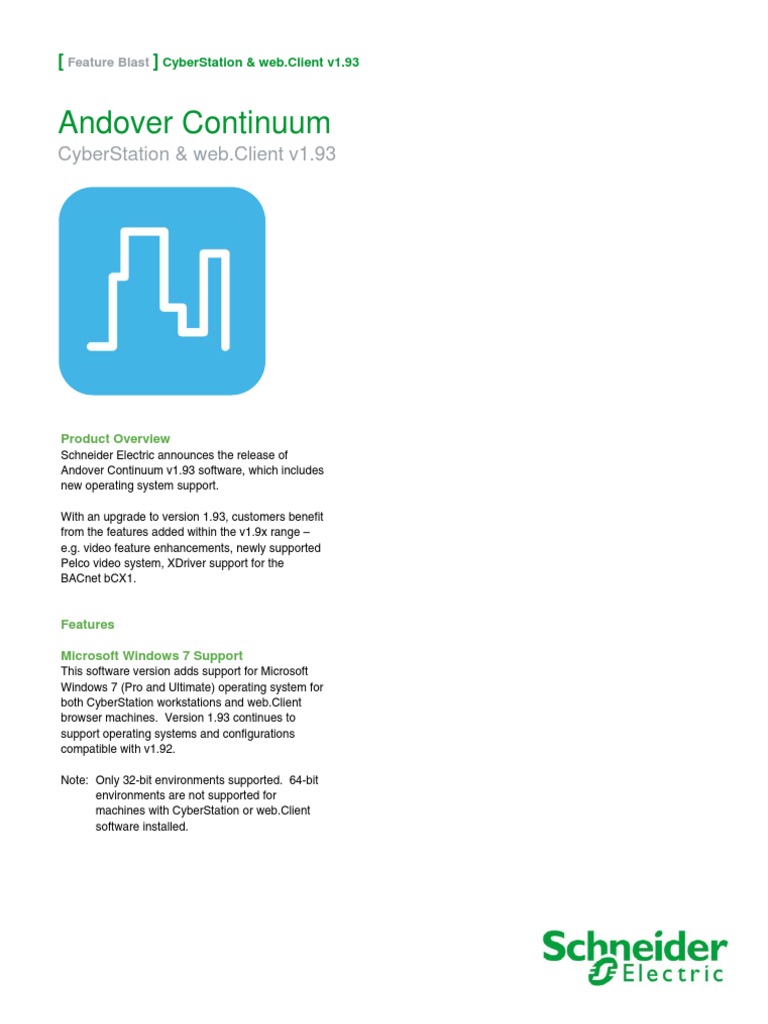 [ Feature Blast ] CyberStation & web.Client v1.93

Andover Continuum

CyberStation & web.Client v1.93

Product Overview

Schneider Electric announces the release of Andover Continuum v1.93 software, which includes new operating system support.

With an upgrade to version 1.93, customers benefit from the features added within the v1.9x range – e.g. video feature enhancements, newly supported Pelco video system, XDriver support for the BACnet bCX1.

Features

Microsoft Windows 7 Support

This software version adds support for Microsoft Windows 7 (Pro and Ultimate) operating system for both CyberStation workstations and web.Client browser machines. Version 1.93 continues to support operating systems and configurations compatible with v1.92.

Note: Only 32-bit environments supported. 64-bit environments are not supported for machines with CyberStation or web.Client software installed.

Schneider Electric